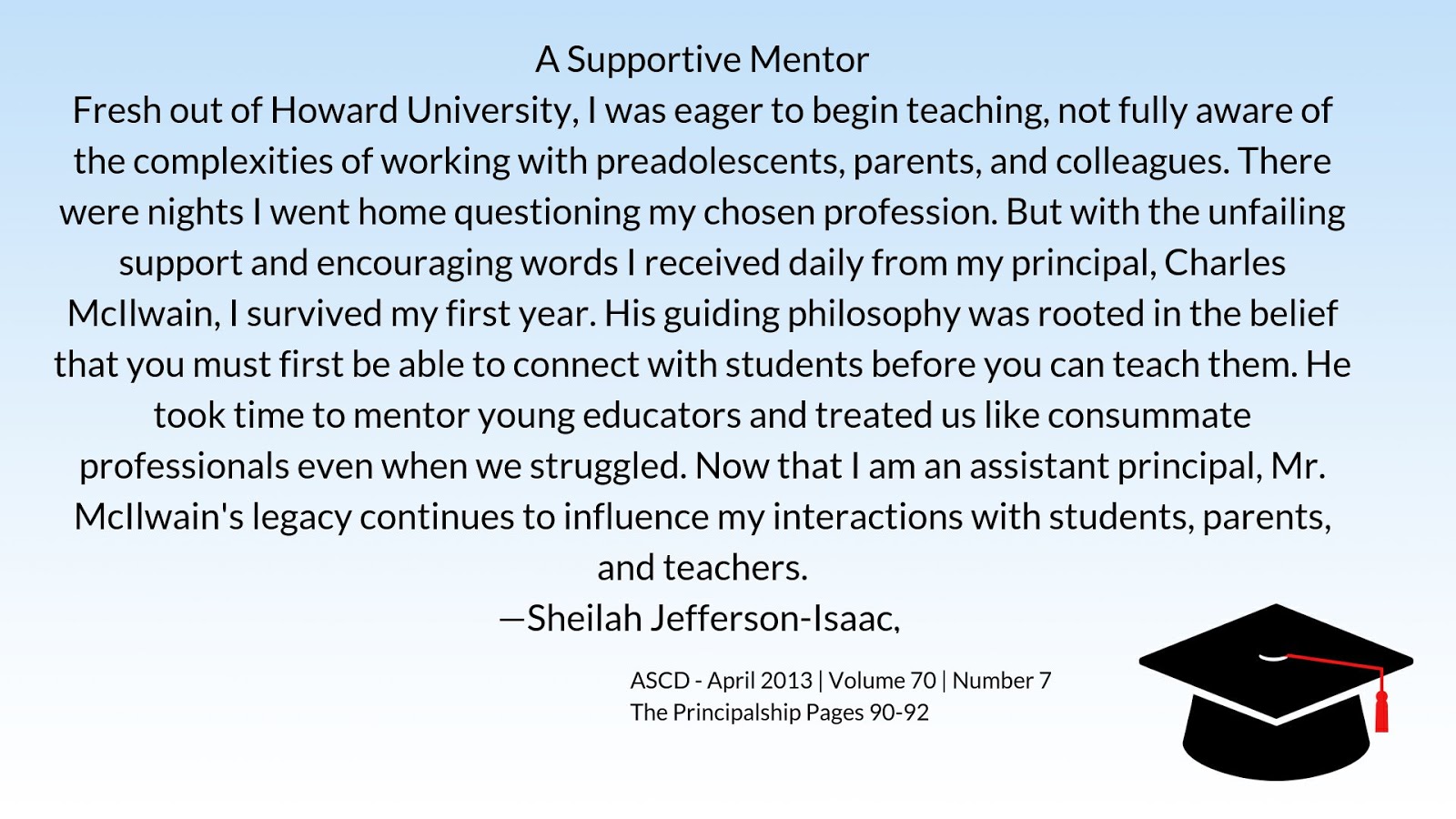 A Supportive Mentor

Fresh out of Howard University, I was eager to begin teaching, not fully aware of the complexities of working with preadolescents, parents, and colleagues. There were nights I went home questioning my chosen profession. But with the unfailing support and encouraging words I received daily from my principal, Charles McIlwain, I survived my first year. His guiding philosophy was rooted in the belief that you must first be able to connect with students before you can teach them. He took time to mentor young educators and treated us like consummate professionals even when we struggled. Now that I am an assistant principal, Mr. McIlwain's legacy continues to influence my interactions with students, parents, and teachers.

—Sheilah Jefferson-Isaac,

ASCD - April 2013 | Volume 70 | Number 7
The Principalship Pages 90-92